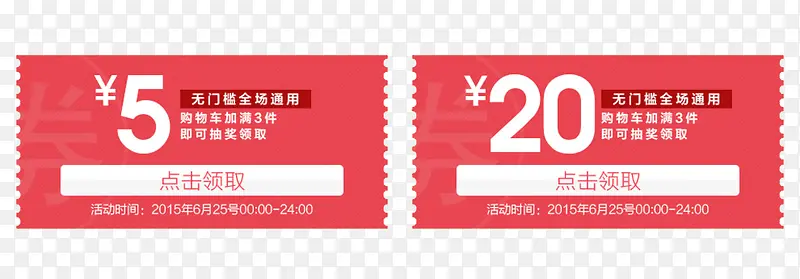 ¥5
无门槛全场通用
购物车加满3件
即可抽奖领取
点击领取
活动时间：2015年6月25号00:00-24:00

¥20
无门槛全场通用
购物车加满3件
即可抽奖领取
点击领取
活动时间：2015年6月25号00:00-24:00